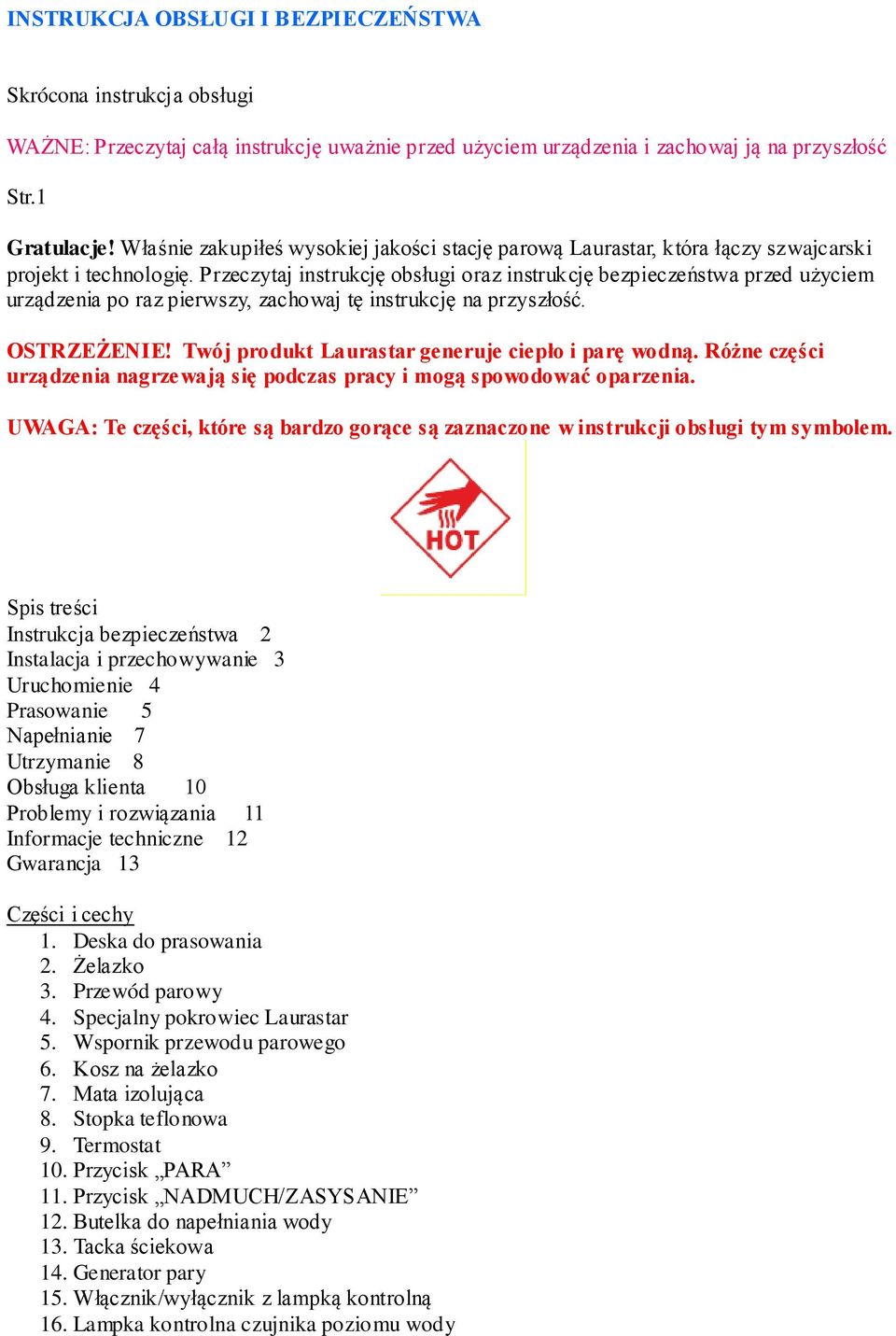 INSTRUKCJA OBSŁUGI I BEZPIECZEŃSTWA

Skrócona instrukcja obsługi

WAŻNE: Przeczytaj całą instrukcję uważnie przed użyciem urządzenia i zachowaj ją na przyszłość

Str.1

Gratulacje! Właśnie zakupiłeś wysokiej jakości stację parową Laurastar, która łączy szwajcarski projekt i technologię. Przeczytaj instrukcję obsługi oraz instrukcję bezpieczeństwa przed użyciem urządzenia po raz pierwszy, zachowaj tę instrukcję na przyszłość.

OSTRZEŻENIE! Twój produkt Laurastar generuje ciepło i parę wodną. Różne części urządzenia nagrzewają się podczas pracy i mogą spowodować oparzenia.

UWAGA: Te części, które są bardzo gorące są zaznaczone w instrukcji obsługi tym symbolem.

HOT

Spis treści
Instrukcja bezpieczeństwa 2
Instalacja i przechowywanie 3
Uruchomienie 4
Prasowanie 5
Napełnianie 7
Utrzymanie 8
Obsługa klienta 10
Problemy i rozwiązania 11
Informacje techniczne 12
Gwarancja 13

Części i cechy
1. Deska do prasowania
2. Żelazko
3. Przewód parowy
4. Specjalny pokrowiec Laurastar
5. Wspornik przewodu parowego
6. Kosz na żelazko
7. Mata izolująca
8. Stopka teflonowa
9. Termostat
10. Przycisk „PARA”
11. Przycisk „NADMUCH/ZASYSANIE”
12. Butelka do napełniania wody
13. Tacka ściekowa
14. Generator pary
15. Włącznik/wyłącznik z lampką kontrolną
16. Lampka kontrolna czujnika poziomu wody